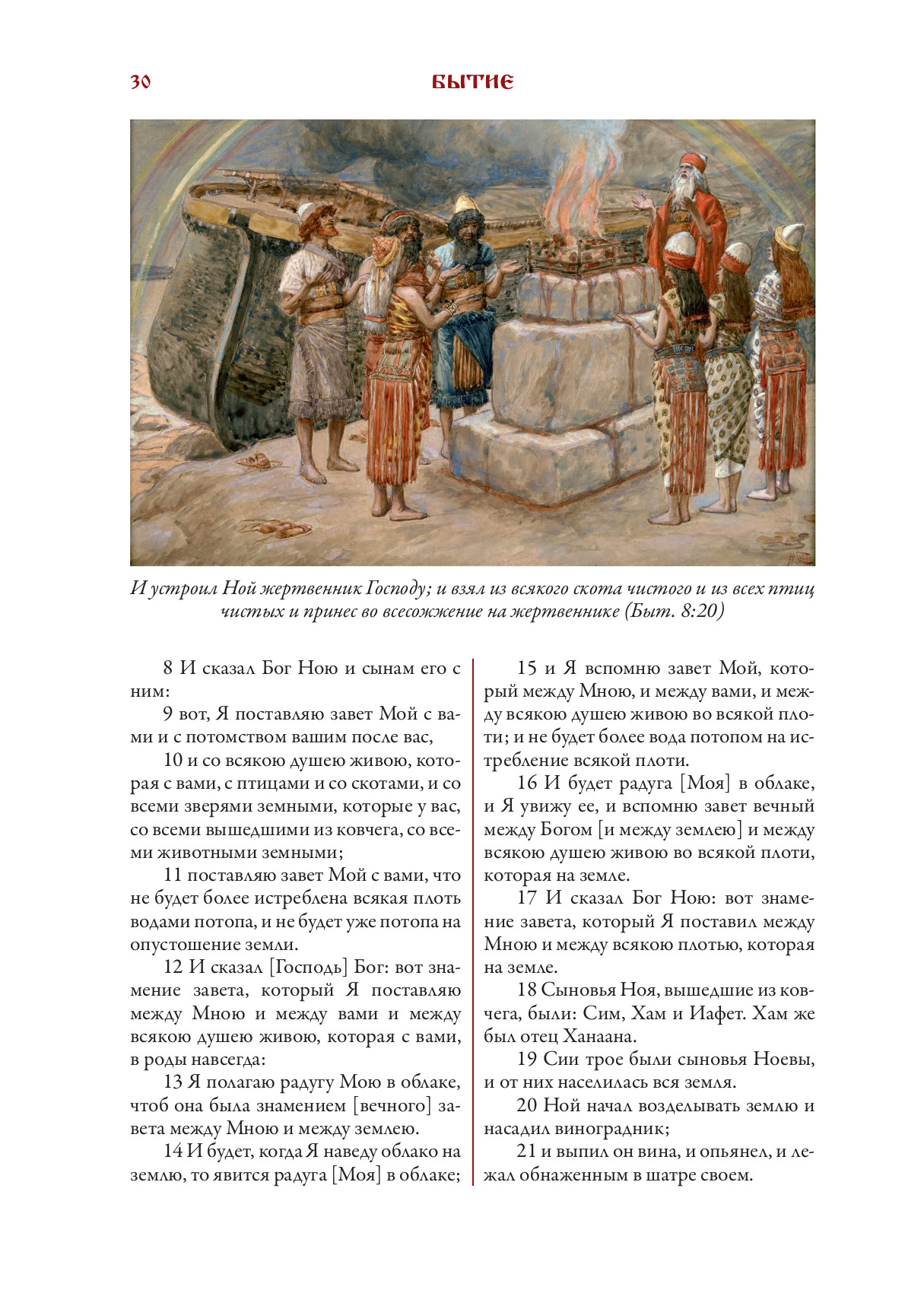 30

БЫТИЕ

И устроил Ной жертвенник Господу; и взял из всякого скота чистого и из всех птиц чистых и принес во всесожжение на жертвеннике (Быт. 8:20)

8 И сказал Бог Ною и сынам его с ним:

9 вот, Я поставляю завет Мой с вами и с потомством вашим после вас,

10 и со всякою душею живою, которая с вами, с птицами и со скотами, и со всеми зверями земными, которые у вас, со всеми вышедшими из ковчега, со всеми животными земными;

11 поставляю завет Мой с вами, что не будет более истреблена всякая плоть водами потопа, и не будет уже потопа на опустошение земли.

12 И сказал [Господь] Бог: вот знамение завета, который Я поставляю между Мною и между вами и между всякою душею живою, которая с вами, в роды навсегда:

13 Я полагаю радугу Мою в облаке, чтоб она была знамением [вечного] завета между Мною и между землею.

14 И будет, когда Я наведу облако на землю, то явится радуга [Моя] в облаке;

15 и Я вспомню завет Мой, который между Мною, и между вами, и между всякою душею живою во всякой плоти; и не будет более вода потопом на истребление всякой плоти.

16 И будет радуга [Моя] в облаке, и Я увижу ее, и вспомню завет вечный между Богом [и между землею] и между всякою душею живою во всякой плоти, которая на земле.

17 И сказал Бог Ною: вот знамение завета, который Я поставил между Мною и между всякою плотью, которая на земле.

18 Сыновья Ноя, вышедшие из ковчега, были: Сим, Хам и Иафет. Хам же был отец Ханаана.

19 Сии трое были сыновья Ноевы, и от них населилась вся земля.

20 Ной начал возделывать землю и насадил виноградник;

21 и выпил он вина, и опьянел, и лежал обнаженным в шатре своем.